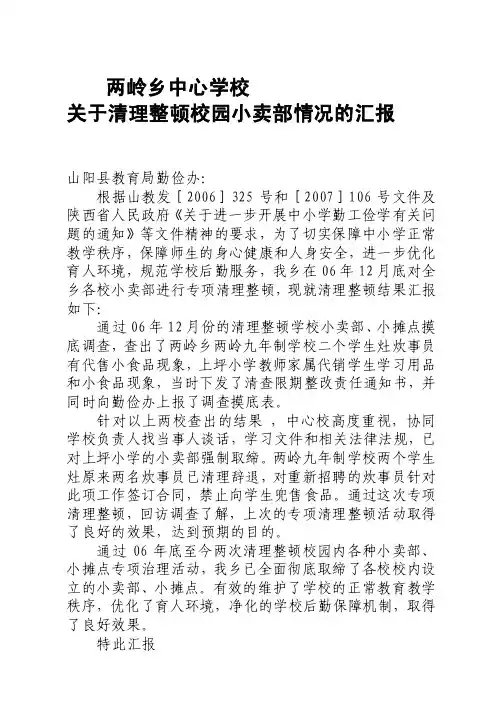 两岭乡中心学校
关于清理整顿校园小卖部情况的汇报

山阳县教育局勤俭办:

根据山教发［2006］325 号和［2007］106 号文件及陕西省人民政府《关于进一步开展中小学勤工俭学有关问题的通知》等文件精神的要求，为了切实保障中小学正常教学秩序，保障师生的身心健康和人身安全，进一步优化育人环境，规范学校后勤服务，我乡在 06 年 12 月底对全乡各校小卖部进行专项清理整顿，现就清理整顿结果汇报如下:

通过 06 年 12 月份的清理整顿学校小卖部、小摊点摸底调查，查出了两岭乡两岭九年制学校二个学生灶炊事员有代售小食品现象，上坪小学教师家属代销学生学习用品和小食品现象，当时下发了清查限期整改责任通知书，并同时向勤俭办上报了调查摸底表。

针对以上两校查出的结果 ，中心校高度重视，协同学校负责人找当事人谈话，学习文件和相关法律法规，已对上坪小学的小卖部强制取缔。两岭九年制学校两个学生灶原来两名炊事员已清理辞退，对重新招聘的炊事员针对此项工作签订合同，禁止向学生兜售食品。通过这次专项清理整顿，回访调查了解，上次的专项清理整顿活动取得了良好的效果，达到预期的目的。

通过 06 年底至今两次清理整顿校园内各种小卖部、小摊点专项治理活动，我乡已全面彻底取缔了各校校内设立的小卖部、小摊点。有效的维护了学校的正常教育教学秩序，优化了育人环境，净化的学校后勤保障机制，取得了良好效果。

特此汇报